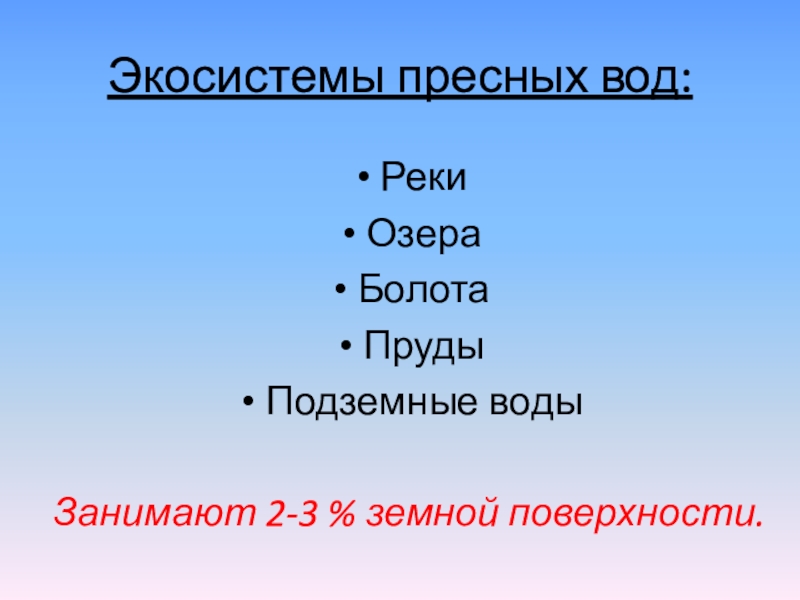 Экосистемы пресных вод:

• Реки
• Озера
• Болота
• Пруды
• Подземные воды

Занимают 2-3 % земной поверхности.